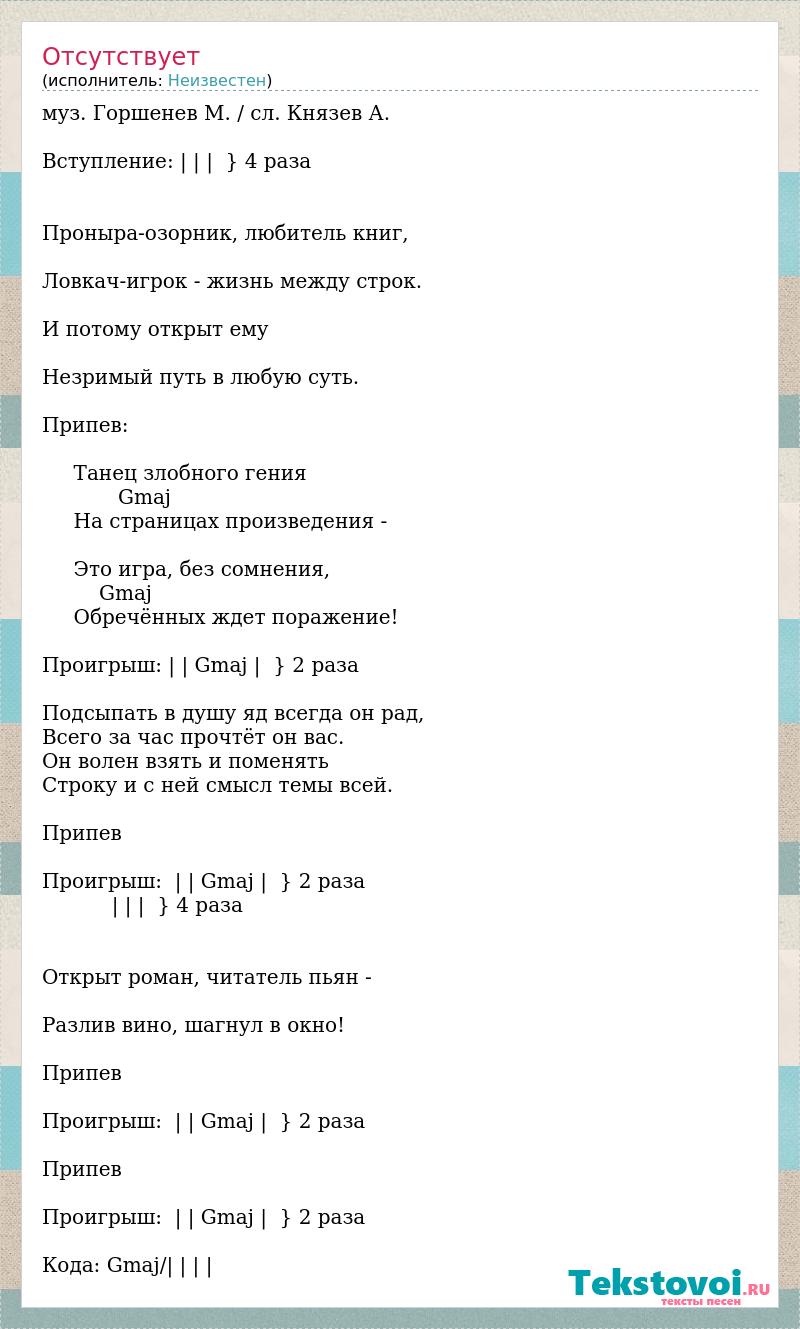 Отсутствует
(исполнитель: Неизвестен)

муз. Горшенев М. / сл. Князев А.

Вступление: | | |  } 4 раза

Проныра-озорник, любитель книг,

Ловкач-игрок - жизнь между строк.

И потому открыт ему

Незримый путь в любую суть.

Припев:

Танец злобного гения
Gmaj
На страницах произведения -

Это игра, без сомнения,
Gmaj
Обречённых ждет поражение!

Проигрыш: | | Gmaj |  } 2 раза

Подсыпать в душу яд всегда он рад,
Всего за час прочтёт он вас.
Он волен взять и поменять
Строку и с ней смысл темы всей.

Припев

Проигрыш:  | | Gmaj |  } 2 раза
| | |  } 4 раза

Открыт роман, читатель пьян -

Разлив вино, шагнул в окно!

Припев

Проигрыш:  | | Gmaj |  } 2 раза

Припев

Проигрыш:  | | Gmaj |  } 2 раза

Кода: Gmaj/| | | |

Tekstovoi.RU
тексты песен